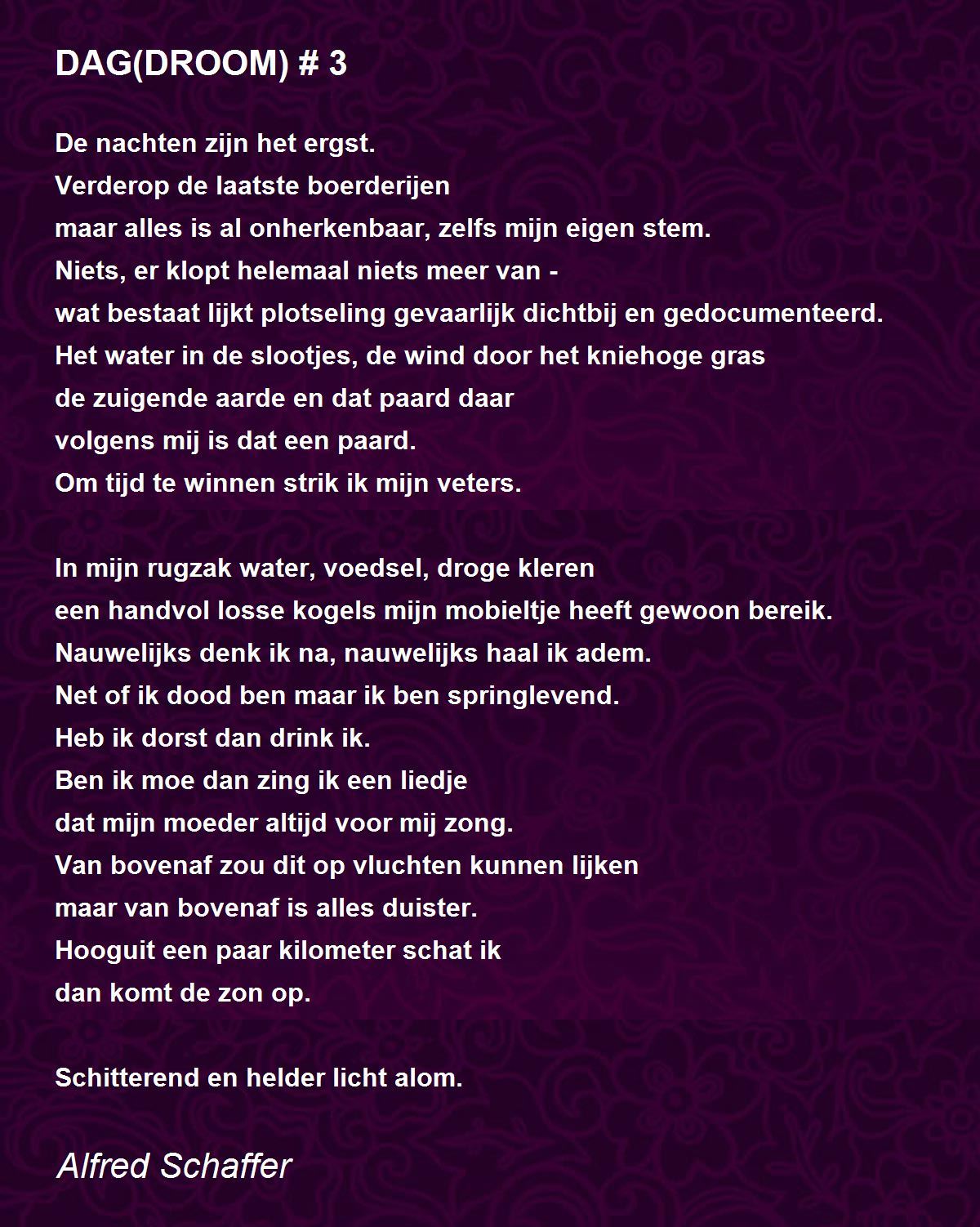 DAG(DROOM) # 3

De nachten zijn het ergst.
Verderop de laatste boerderijen
maar alles is al onherkenbaar, zelfs mijn eigen stem.
Niets, er klopt helemaal niets meer van -
wat bestaat lijkt plotseling gevaarlijk dichtbij en gedocumenteerd.
Het water in de slootjes, de wind door het kniehoge gras
de zuigende aarde en dat paard daar
volgens mij is dat een paard.
Om tijd te winnen strik ik mijn veters.

In mijn rugzak water, voedsel, droge kleren
een handvol losse kogels mijn mobieltje heeft gewoon bereik.
Nauwelijks denk ik na, nauwelijks haal ik adem.
Net of ik dood ben maar ik ben springlevend.
Heb ik dorst dan drink ik.
Ben ik moe dan zing ik een liedje
dat mijn moeder altijd voor mij zong.
Van bovenaf zou dit op vluchten kunnen lijken
maar van bovenaf is alles duister.
Hooguit een paar kilometer schat ik
dan komt de zon op.

Schitterend en helder licht alom.

Alfred Schaffer